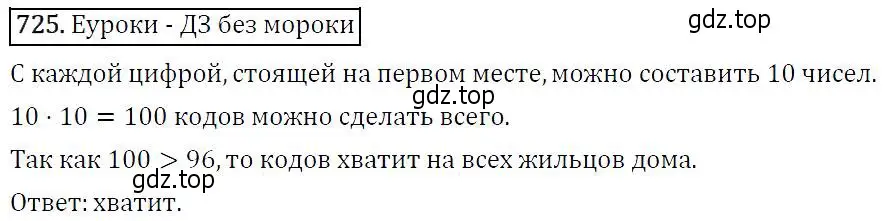 725. Еуроки - ДЗ без мороки

gdz.top

С каждой цифрой, стоящей на первом месте, можно составить 10 чисел.

gdz.top

$10 \cdot 10 = 100$ кодов можно сделать всего.

Так как $100 > 96$, то кодов хватит на всех жильцов дома.

gdz.top

Ответ: хватит.